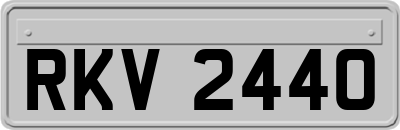 RKV 2440